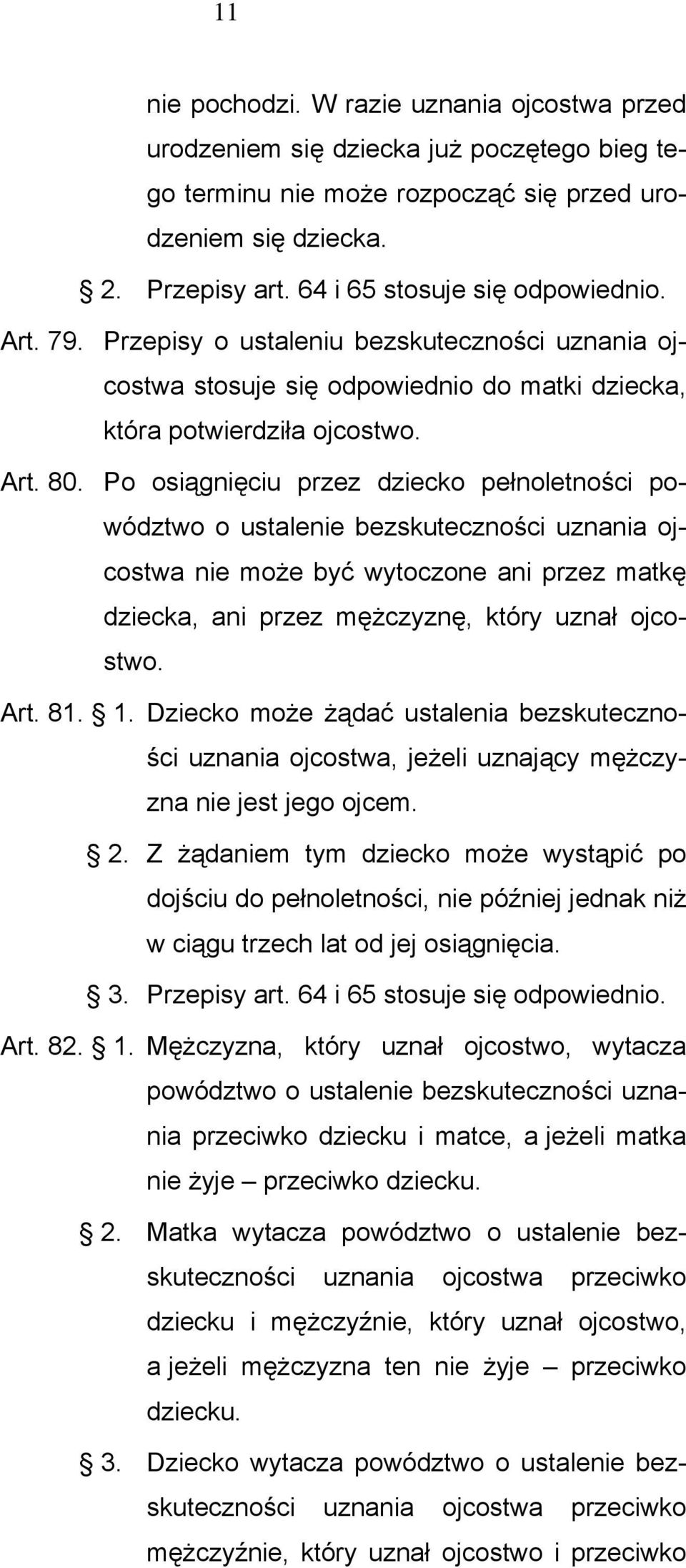 11

nie pochodzi. W razie uznania ojcostwa przed urodzeniem się dziecka już poczętego bieg tego terminu nie może rozpocząć się przed urodzeniem się dziecka.

§ 2. Przepisy art. 64 i 65 stosuje się odpowiednio.

Art. 79. Przepisy o ustaleniu bezskuteczności uznania ojcostwa stosuje się odpowiednio do matki dziecka, która potwierdziła ojcostwo.

Art. 80. Po osiągnięciu przez dziecko pełnoletności powództwo o ustalenie bezskuteczności uznania ojcostwa nie może być wytoczone ani przez matkę dziecka, ani przez mężczyznę, który uznał ojcostwo.

Art. 81. § 1. Dziecko może żądać ustalenia bezskuteczności uznania ojcostwa, jeżeli uznający mężczyzna nie jest jego ojcem.

§ 2. Z żądaniem tym dziecko może wystąpić po dojściu do pełnoletności, nie później jednak niż w ciągu trzech lat od jej osiągnięcia.

§ 3. Przepisy art. 64 i 65 stosuje się odpowiednio.

Art. 82. § 1. Mężczyzna, który uznał ojcostwo, wytacza powództwo o ustalenie bezskuteczności uznania przeciwko dziecku i matce, a jeżeli matka nie żyje – przeciwko dziecku.

§ 2. Matka wytacza powództwo o ustalenie bezskuteczności uznania ojcostwa przeciwko dziecku i mężczyźnie, który uznał ojcostwo, a jeżeli mężczyzna ten nie żyje – przeciwko dziecku.

§ 3. Dziecko wytacza powództwo o ustalenie bezskuteczności uznania ojcostwa przeciwko mężczyźnie, który uznał ojcostwo i przeciwko